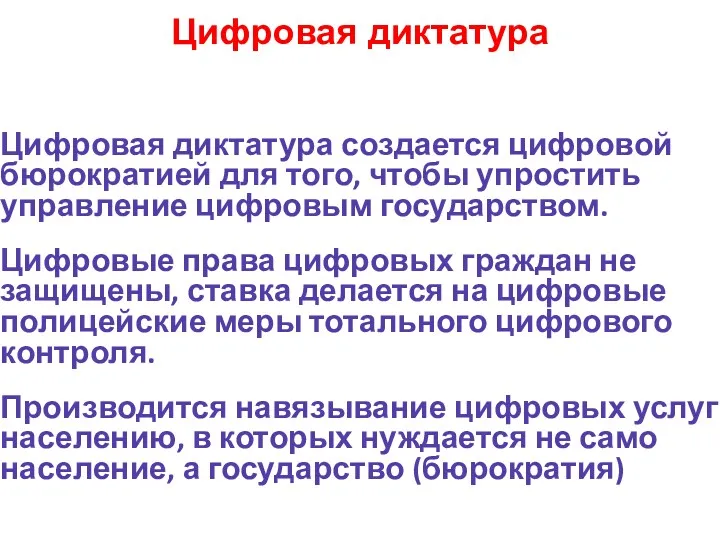 Цифровая диктатура

Цифровая диктатура создается цифровой бюрократией для того, чтобы упростить управление цифровым государством.

Цифровые права цифровых граждан не защищены, ставка делается на цифровые полицейские меры тотального цифрового контроля.

Производится навязывание цифровых услуг населению, в которых нуждается не само население, а государство (бюрократия)